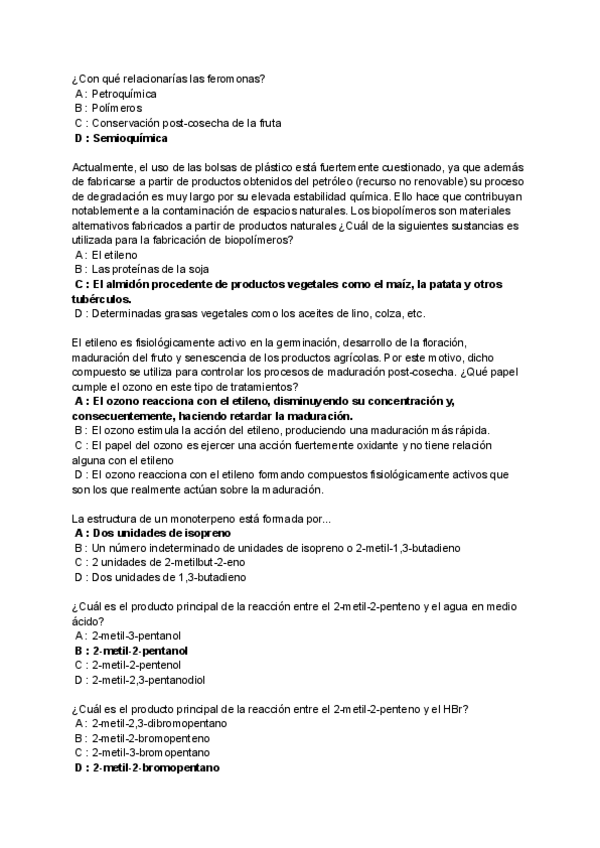 ¿Con qué relacionarías las feromonas?
A : Petroquímica
B : Polímeros
C : Conservación post-cosecha de la fruta
D : Semioquímica

Actualmente, el uso de las bolsas de plástico está fuertemente cuestionado, ya que además de fabricarse a partir de productos obtenidos del petróleo (recurso no renovable) su proceso de degradación es muy largo por su elevada estabilidad química. Ello hace que contribuyan notablemente a la contaminación de espacios naturales. Los biopolímeros son materiales alternativos fabricados a partir de productos naturales ¿Cuál de la siguientes sustancias es utilizada para la fabricación de biopolímeros?
A : El etileno
B : Las proteínas de la soja
C : El almidón procedente de productos vegetales como el maíz, la patata y otros tubérculos.
D : Determinadas grasas vegetales como los aceites de lino, colza, etc.

El etileno es fisiológicamente activo en la germinación, desarrollo de la floración, maduración del fruto y senescencia de los productos agrícolas. Por este motivo, dicho compuesto se utiliza para controlar los procesos de maduración post-cosecha. ¿Qué papel cumple el ozono en este tipo de tratamientos?
A : El ozono reacciona con el etileno, disminuyendo su concentración y, consecuentemente, haciendo retardar la maduración.
B : El ozono estimula la acción del etileno, produciendo una maduración más rápida.
C : El papel del ozono es ejercer una acción fuertemente oxidante y no tiene relación alguna con el etileno
D : El ozono reacciona con el etileno formando compuestos fisiológicamente activos que son los que realmente actúan sobre la maduración.

La estructura de un monoterpeno está formada por...
A : Dos unidades de isopreno
B : Un número indeterminado de unidades de isopreno o 2-metil-1,3-butadieno
C : 2 unidades de 2-metilbut-2-eno
D : Dos unidades de 1,3-butadieno

¿Cuál es el producto principal de la reacción entre el 2-metil-2-penteno y el agua en medio ácido?
A : 2-metil-3-pentanol
B : 2-metil-2-pentanol
C : 2-metil-2-pentenol
D : 2-metil-2,3-pentanodiol

¿Cuál es el producto principal de la reacción entre el 2-metil-2-penteno y el HBr?
A : 2-metil-2,3-dibromopentano
B : 2-metil-2-bromopenteno
C : 2-metil-3-bromopentano
D : 2-metil-2-bromopentano